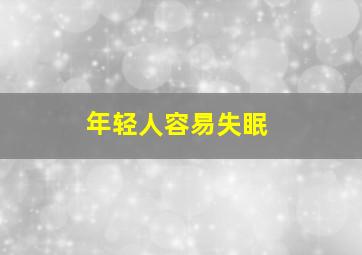 年轻人容易失眠